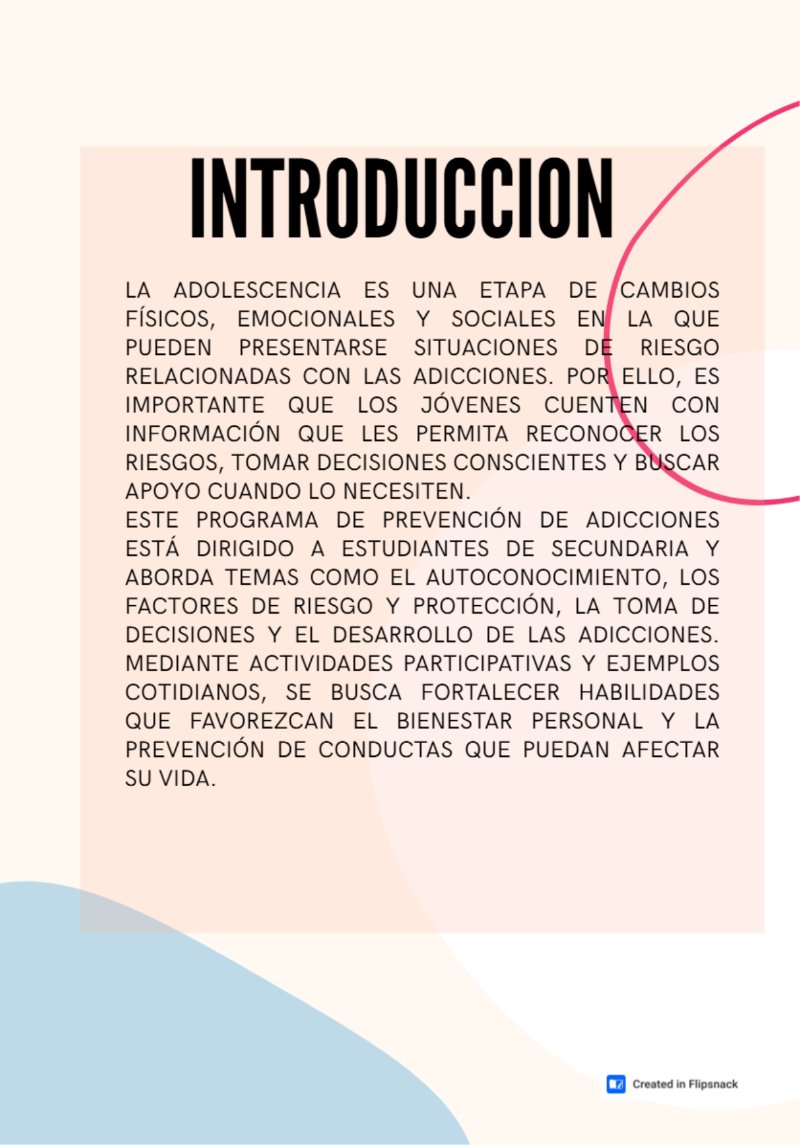 INTRODUCCION

LA ADOLESCENCIA ES UNA ETAPA DE CAMBIOS FÍSICOS, EMOCIONALES Y SOCIALES EN LA QUE PUEDEN PRESENTARSE SITUACIONES DE RIESGO RELACIONADAS CON LAS ADICCIONES. POR ELLO, ES IMPORTANTE QUE LOS JÓVENES CUENTEN CON INFORMACIÓN QUE LES PERMITA RECONOCER LOS RIESGOS, TOMAR DECISIONES CONSCIENTES Y BUSCAR APOYO CUANDO LO NECESITEN.

ESTE PROGRAMA DE PREVENCIÓN DE ADICCIONES ESTÁ DIRIGIDO A ESTUDIANTES DE SECUNDARIA Y ABORDA TEMAS COMO EL AUTOCONOCIMIENTO, LOS FACTORES DE RIESGO Y PROTECCIÓN, LA TOMA DE DECISIONES Y EL DESARROLLO DE LAS ADICCIONES. MEDIANTE ACTIVIDADES PARTICIPATIVAS Y EJEMPLOS COTIDIANOS, SE BUSCA FORTALECER HABILIDADES QUE FAVOREZCAN EL BIENESTAR PERSONAL Y LA PREVENCIÓN DE CONDUCTAS QUE PUEDAN AFECTAR SU VIDA.

Created in Flipsnack